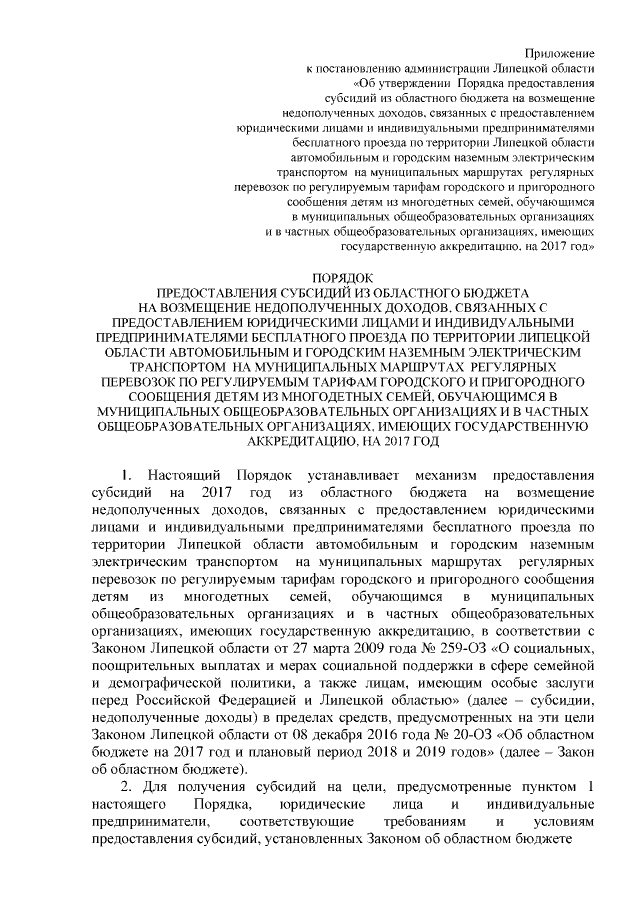 Приложение
к постановлению администрации Липецкой области
«Об утверждении Порядка предоставления
субсидий из областного бюджета на возмещение
недополученных доходов, связанных с предоставлением
юридическими лицами и индивидуальными предпринимателями
бесплатного проезда по территории Липецкой области
автомобильным и городским наземным электрическим
транспортом на муниципальных маршрутах регулярных
перевозок по регулируемым тарифам городского и пригородного
сообщения детям из многодетных семей, обучающимся
в муниципальных общеобразовательных организациях
и в частных общеобразовательных организациях, имеющих
государственную аккредитацию, на 2017 год»

ПОРЯДОК
ПРЕДОСТАВЛЕНИЯ СУБСИДИЙ ИЗ ОБЛАСТНОГО БЮДЖЕТА НА ВОЗМЕЩЕНИЕ НЕДОПОЛУЧЕННЫХ ДОХОДОВ, СВЯЗАННЫХ С ПРЕДОСТАВЛЕНИЕМ ЮРИДИЧЕСКИМИ ЛИЦАМИ И ИНДИВИДУАЛЬНЫМИ ПРЕДПРИНИМАТЕЛЯМИ БЕСПЛАТНОГО ПРОЕЗДА ПО ТЕРРИТОРИИ ЛИПЕЦКОЙ ОБЛАСТИ АВТОМОБИЛЬНЫМ И ГОРОДСКИМ НАЗЕМНЫМ ЭЛЕКТРИЧЕСКИМ ТРАНСПОРТОМ НА МУНИЦИПАЛЬНЫХ МАРШРУТАХ РЕГУЛЯРНЫХ ПЕРЕВОЗОК ПО РЕГУЛИРУЕМЫМ ТАРИФАМ ГОРОДСКОГО И ПРИГОРОДНОГО СООБЩЕНИЯ ДЕТЯМ ИЗ МНОГОДЕТНЫХ СЕМЕЙ, ОБУЧАЮЩИМСЯ В МУНИЦИПАЛЬНЫХ ОБЩЕОБРАЗОВАТЕЛЬНЫХ ОРГАНИЗАЦИЯХ И В ЧАСТНЫХ ОБЩЕОБРАЗОВАТЕЛЬНЫХ ОРГАНИЗАЦИЯХ, ИМЕЮЩИХ ГОСУДАРСТВЕННУЮ АККРЕДИТАЦИЮ, НА 2017 ГОД

1. Настоящий Порядок устанавливает механизм предоставления субсидий на 2017 год из областного бюджета на возмещение недополученных доходов, связанных с предоставлением юридическими лицами и индивидуальными предпринимателями бесплатного проезда по территории Липецкой области автомобильным и городским наземным электрическим транспортом на муниципальных маршрутах регулярных перевозок по регулируемым тарифам городского и пригородного сообщения детям из многодетных семей, обучающимся в муниципальных общеобразовательных организациях и в частных общеобразовательных организациях, имеющих государственную аккредитацию, в соответствии с Законом Липецкой области от 27 марта 2009 года № 259-ОЗ «О социальных, поощрительных выплатах и мерах социальной поддержки в сфере семейной и демографической политики, а также лицам, имеющим особые заслуги перед Российской Федерацией и Липецкой областью» (далее – субсидии, недополученные доходы) в пределах средств, предусмотренных на эти цели Законом Липецкой области от 08 декабря 2016 года № 20-ОЗ «Об областном бюджете на 2017 год и плановый период 2018 и 2019 годов» (далее – Закон об областном бюджете).

2. Для получения субсидий на цели, предусмотренные пунктом 1 настоящего Порядка, юридические лица и индивидуальные предприниматели, соответствующие требованиям и условиям предоставления субсидий, установленных Законом об областном бюджете